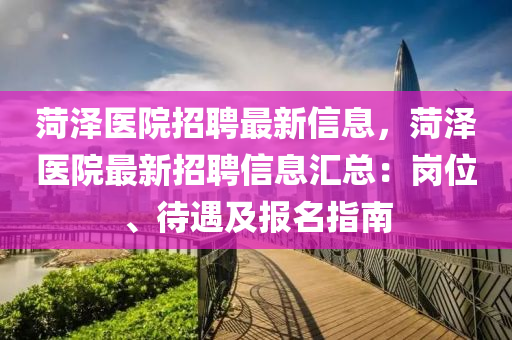 菏泽医院招聘最新信息，菏泽医院最新招聘信息汇总：岗位、待遇及报名指南